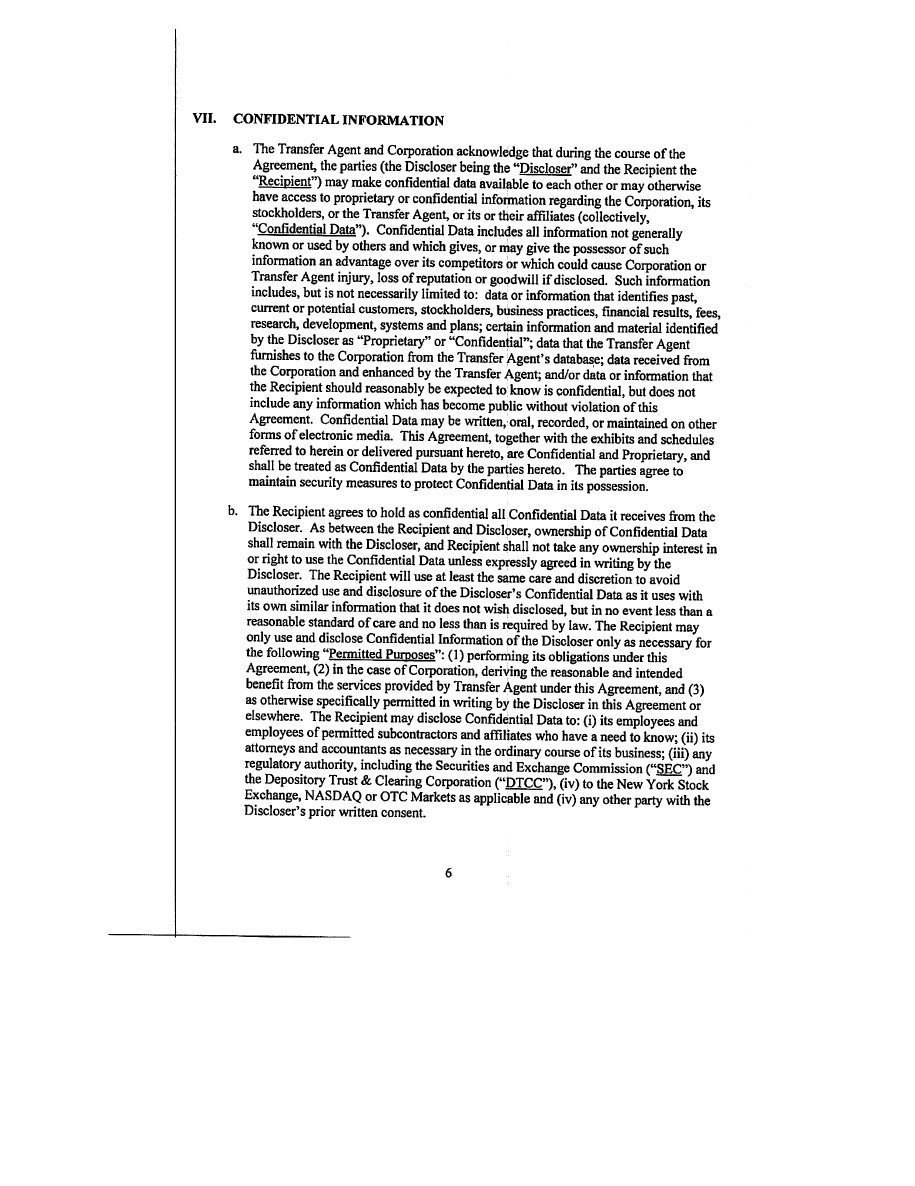 VII. CONFIDENTIAL INFORMATION

a. The Transfer Agent and Corporation acknowledge that during the course of the Agreement, the parties (the Discloser being the "Discloser" and the Recipient the "Recipient") may make confidential data available to each other or may otherwise have access to proprietary or confidential information regarding the Corporation, its stockholders, or the Transfer Agent, or its or their affiliates (collectively, "Confidential Data"). Confidential Data includes all information not generally known or used by others and which gives, or may give the possessor of such information an advantage over its competitors or which could cause Corporation or Transfer Agent injury, loss of reputation or goodwill if disclosed. Such information includes, but is not necessarily limited to: data or information that identifies past, current or potential customers, stockholders, business practices, financial results, fees, research, development, systems and plans; certain information and material identified by the Discloser as "Proprietary" or "Confidential"; data that the Transfer Agent furnishes to the Corporation from the Transfer Agent's database; data received from the Corporation and enhanced by the Transfer Agent; and/or data or information that the Recipient should reasonably be expected to know is confidential, but does not include any information which has become public without violation of this Agreement. Confidential Data may be written, oral, recorded, or maintained on other forms of electronic media. This Agreement, together with the exhibits and schedules referred to herein or delivered pursuant hereto, are Confidential and Proprietary, and shall be treated as Confidential Data by the parties hereto. The parties agree to maintain security measures to protect Confidential Data in its possession.

b. The Recipient agrees to hold as confidential all Confidential Data it receives from the Discloser. As between the Recipient and Discloser, ownership of Confidential Data shall remain with the Discloser, and Recipient shall not take any ownership interest in or right to use the Confidential Data unless expressly agreed in writing by the Discloser. The Recipient will use at least the same care and discretion to avoid unauthorized use and disclosure of the Discloser's Confidential Data as it uses with its own similar information that it does not wish disclosed, but in no event less than a reasonable standard of care and no less than is required by law. The Recipient may only use and disclose Confidential Information of the Discloser only as necessary for the following "Permitted Purposes": (1) performing its obligations under this Agreement, (2) in the case of Corporation, deriving the reasonable and intended benefit from the services provided by Transfer Agent under this Agreement, and (3) as otherwise specifically permitted in writing by the Discloser in this Agreement or elsewhere. The Recipient may disclose Confidential Data to: (i) its employees and employees of permitted subcontractors and affiliates who have a need to know; (ii) its attorneys and accountants as necessary in the ordinary course of its business; (iii) any regulatory authority, including the Securities and Exchange Commission ("SEC") and the Depository Trust & Clearing Corporation ("DTCC"), (iv) to the New York Stock Exchange, NASDAQ or OTC Markets as applicable and (iv) any other party with the Discloser's prior written consent.

6